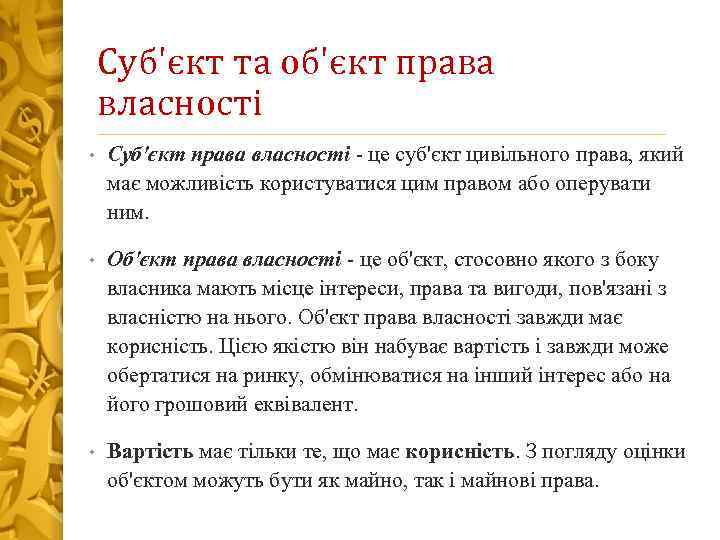 Суб'єкт та об'єкт права власності

• Суб'єкт права власності - це суб'єкт цивільного права, який має можливість користуватися цим правом або оперувати ним.

• Об'єкт права власності - це об'єкт, стосовно якого з боку власника мають місце інтереси, права та вигоди, пов'язані з власністю на нього. Об'єкт права власності завжди має корисність. Цією якістю він набуває вартість і завжди може обертатися на ринку, обмінюватися на інший інтерес або на його грошовий еквівалент.

• Вартість має тільки те, що має корисність. З погляду оцінки об'єктом можуть бути як майно, так і майнові права.